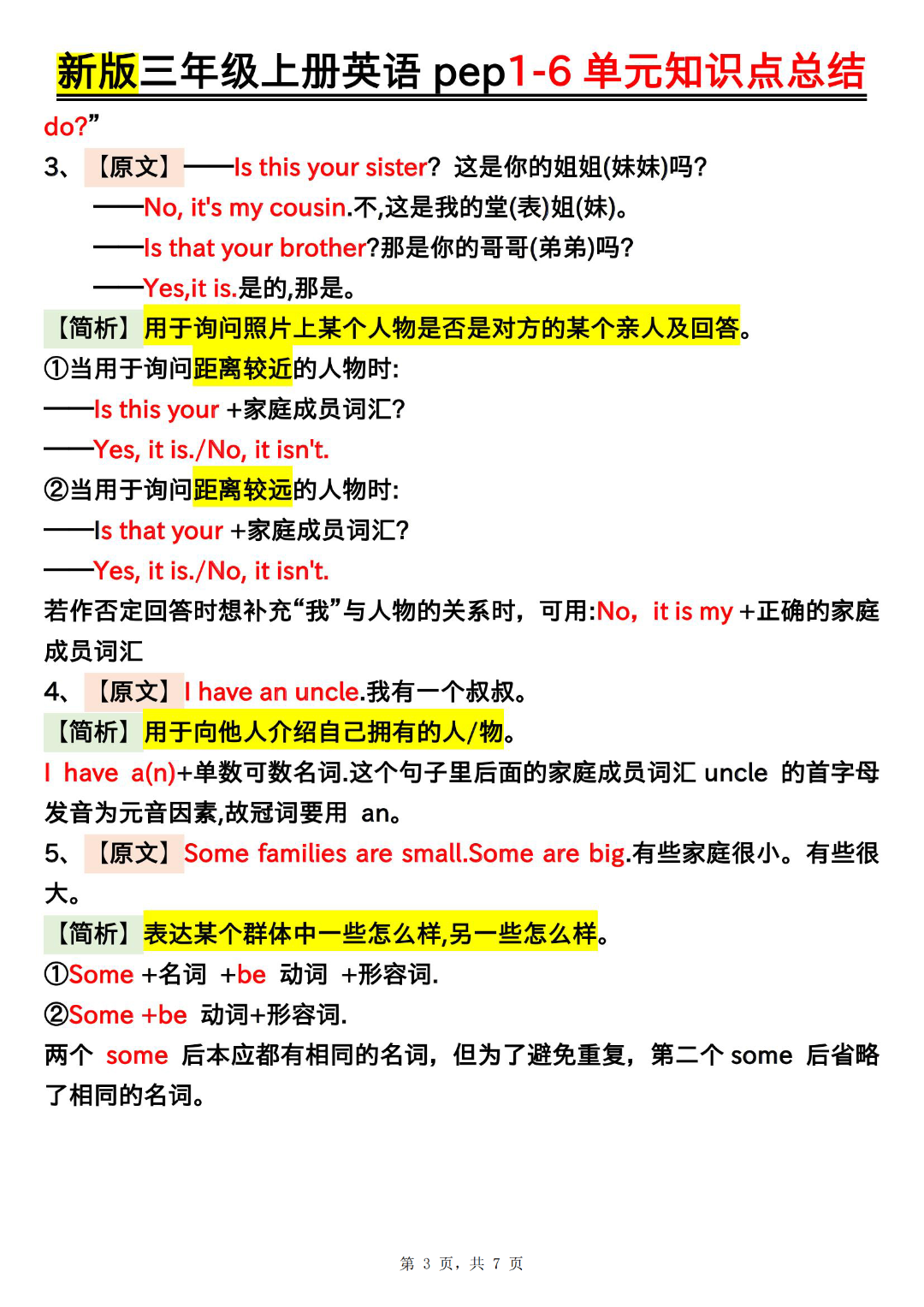 新版三年级上册英语 pep1-6 单元知识点总结

do?”

3、【原文】——Is this your sister? 这是你的姐姐(妹妹)吗?

——No, it's my cousin.不,这是我的堂(表)姐(妹)。

——Is that your brother?那是你的哥哥(弟弟)吗?

——Yes,it is.是的,那是。

【简析】用于询问照片上某个人物是否是对方的某个亲人及回答。

①当用于询问距离较近的人物时:

——Is this your +家庭成员词汇?

——Yes, it is./No, it isn't.

②当用于询问距离较远的人物时:

——Is that your +家庭成员词汇?

——Yes, it is./No, it isn't.

若作否定回答时想补充“我”与人物的关系时，可用:No, it is my +正确的家庭成员词汇

4、【原文】I have an uncle.我有一个叔叔。

【简析】用于向他人介绍自己拥有的人/物。

I have a(n)+单数可数名词.这个句子里后面的家庭成员词汇 uncle 的首字母发音为元音因素,故冠词要用 an。

5、【原文】Some families are small.Some are big.有些家庭很小。有些很大。

【简析】表达某个群体中一些怎么样,另一些怎么样。

①Some +名词 +be 动词 +形容词.

②Some +be 动词+形容词.

两个 some 后本应都有相同的名词，但为了避免重复，第二个 some 后省略了相同的名词。

第 3 页，共 7 页